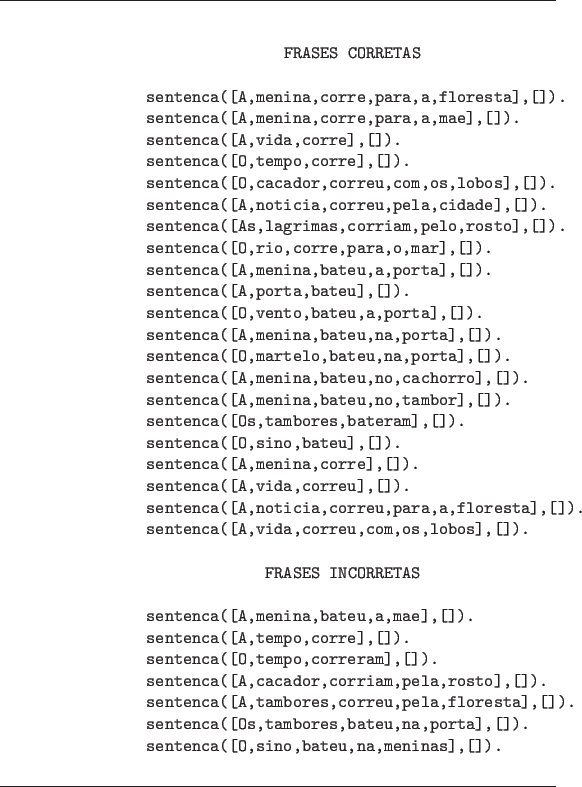 FRASES CORRETAS

sentenca([A,menina,corre,para,a,floresta],[]).
sentenca([A,menina,corre,para,a,mae],[]).
sentenca([A,vida,corre],[]).
sentenca([O,tempo,corre],[]).
sentenca([O,cacador,correu,com,os,lobos],[]).
sentenca([A,noticia,correu,pela,cidade],[]).
sentenca([As,lagrimas,corriam,pelo,rosto],[]).
sentenca([O,rio,corre,para,o,mar],[]).
sentenca([A,menina,bateu,a,porta],[]).
sentenca([A,porta,bateu],[]).
sentenca([O,vento,bateu,a,porta],[]).
sentenca([A,menina,bateu,na,porta],[]).
sentenca([O,martelo,bateu,na,porta],[]).
sentenca([A,menina,bateu,no,cachorro],[]).
sentenca([A,menina,bateu,no,tambor],[]).
sentenca([Os,tambores,bateram],[]).
sentenca([O,sino,bateu],[]).
sentenca([A,menina,corre],[]).
sentenca([A,vida,correu],[]).
sentenca([A,noticia,correu,para,a,floresta],[]).
sentenca([A,vida,correu,com,os,lobos],[]).

FRASES INCORRETAS

sentenca([A,menina,bateu,a,mae],[]).
sentenca([A,tempo,corre],[]).
sentenca([O,tempo,correram],[]).
sentenca([A,cacador,corriam,pela,rosto],[]).
sentenca([A,tambores,correu,pela,floresta],[]).
sentenca([Os,tambores,bateu,na,porta],[]).
sentenca([O,sino,bateu,na,meninas],[]).